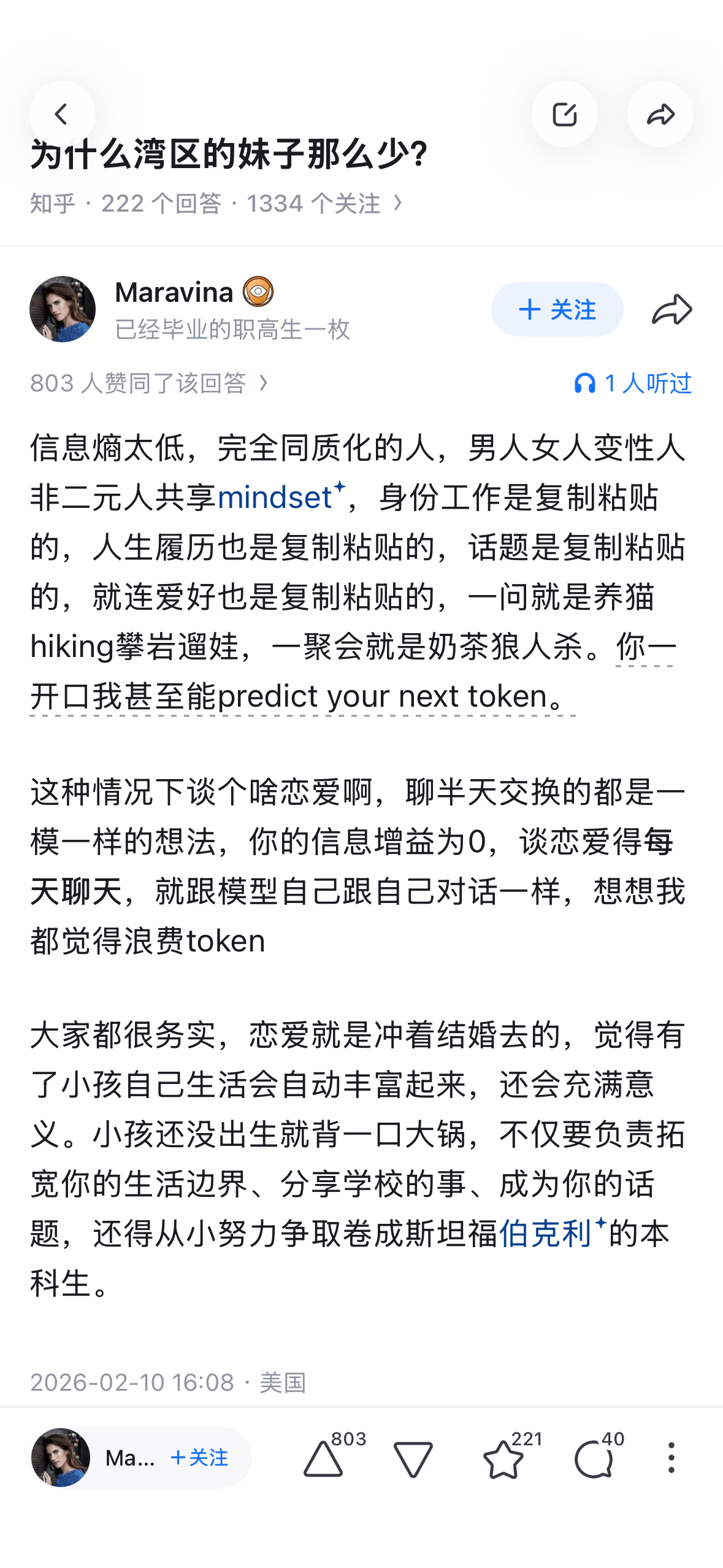 为什么湾区的妹子那么少?
知乎 · 222 个回答 · 1334 个关注 ›

Maravina
已经毕业的职高生一枚
+ 关注

803 人赞同了该回答 ›
1 人听过

信息熵太低，完全同质化的人，男人女人变性人非二元人共享mindset，身份工作是复制粘贴的，人生履历也是复制粘贴的，话题是复制粘贴的，就连爱好也是复制粘贴的，一问就是养猫hiking攀岩遛娃，一聚会就是奶茶狼人杀。你一开口我甚至能predict your next token。

这种情况下谈个啥恋爱啊，聊半天交换的都是一模一样的想法，你的信息增益为0，谈恋爱得每天聊天，就跟模型自己跟自己对话一样，想想我都觉得浪费token

大家都很务实，恋爱就是冲着结婚去的，觉得有了小孩自己生活会自动丰富起来，还会充满意义。小孩还没出生就背一口大锅，不仅要负责拓宽你的生活边界、分享学校的事、成为你的话题，还得从小努力争取卷成斯坦福伯克利的本科生。

2026-02-10 16:08 · 美国

Ma... +关注 803 221 40